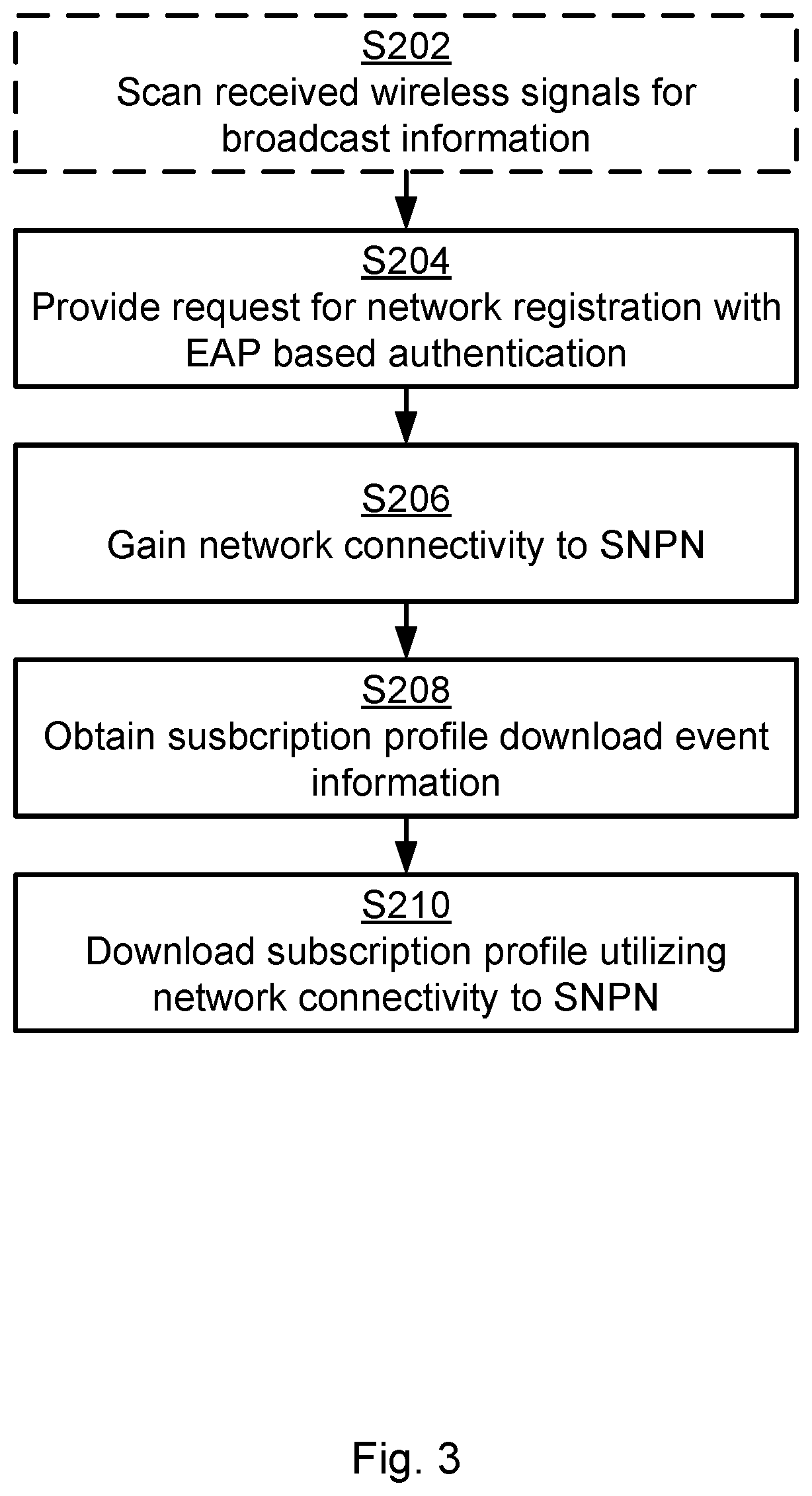 S202
Scan received wireless signals for broadcast information

S204
Provide request for network registration with EAP based authentication

S206
Gain network connectivity to SNPN

S208
Obtain susbcription profile download event information

S210
Download subscription profile utilizing network connectivity to SNPN

Fig. 3